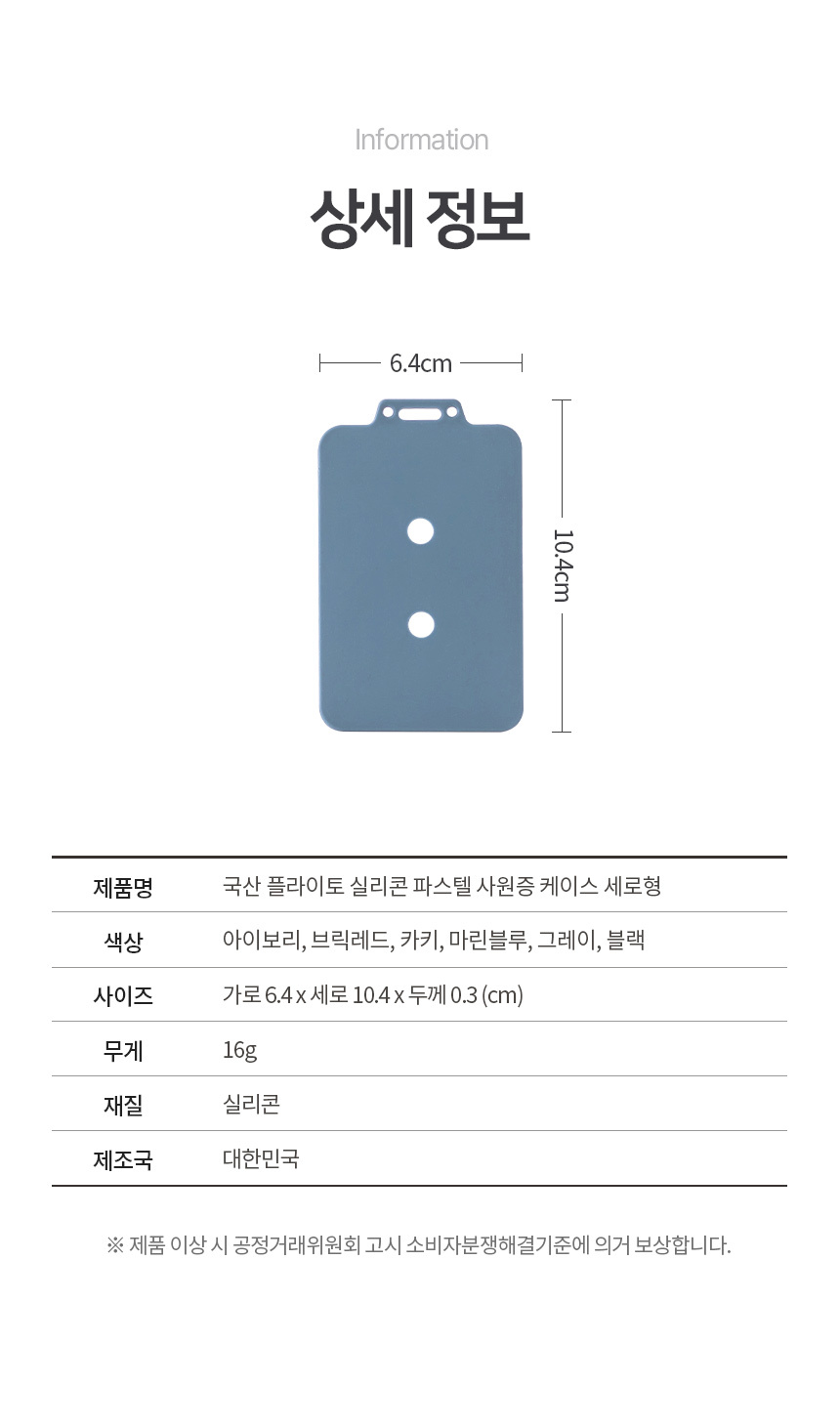 Information

상세 정보

6.4cm

10.4cm

| 제품명 | 국산 플라이토 실리콘 파스텔 사원증 케이스 세로형 |
|---|---|
| 색상 | 아이보리, 브릭레드, 카키, 마린블루, 그레이, 블랙 |
| 사이즈 | 가로 6.4 x 세로 10.4 x 두께 0.3 (cm) |
| 무게 | 16g |
| 재질 | 실리콘 |
| 제조국 | 대한민국 |

※ 제품 이상 시 공정거래위원회 고시 소비자분쟁해결기준에 의거 보상합니다.